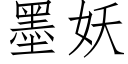 墨妖